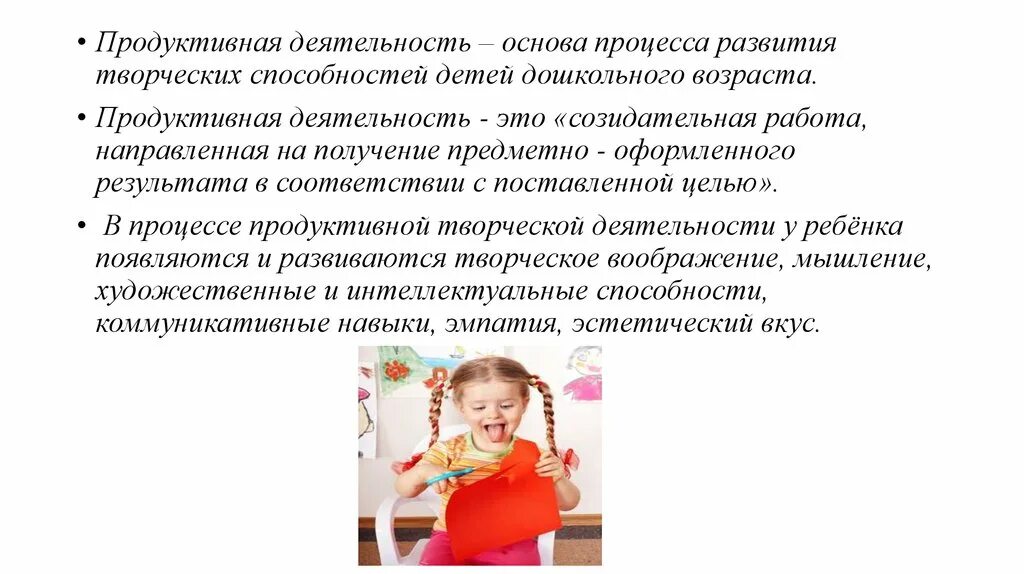 • Продуктивная деятельность – основа процесса развития творческих способностей детей дошкольного возраста.

• Продуктивная деятельность - это «созидательная работа, направленная на получение предметно - оформленного результата в соответствии с поставленной целью».

• В процессе продуктивной творческой деятельности у ребёнка появляются и развиваются творческое воображение, мышление, художественные и интеллектуальные способности, коммуникативные навыки, эмпатия, эстетический вкус.